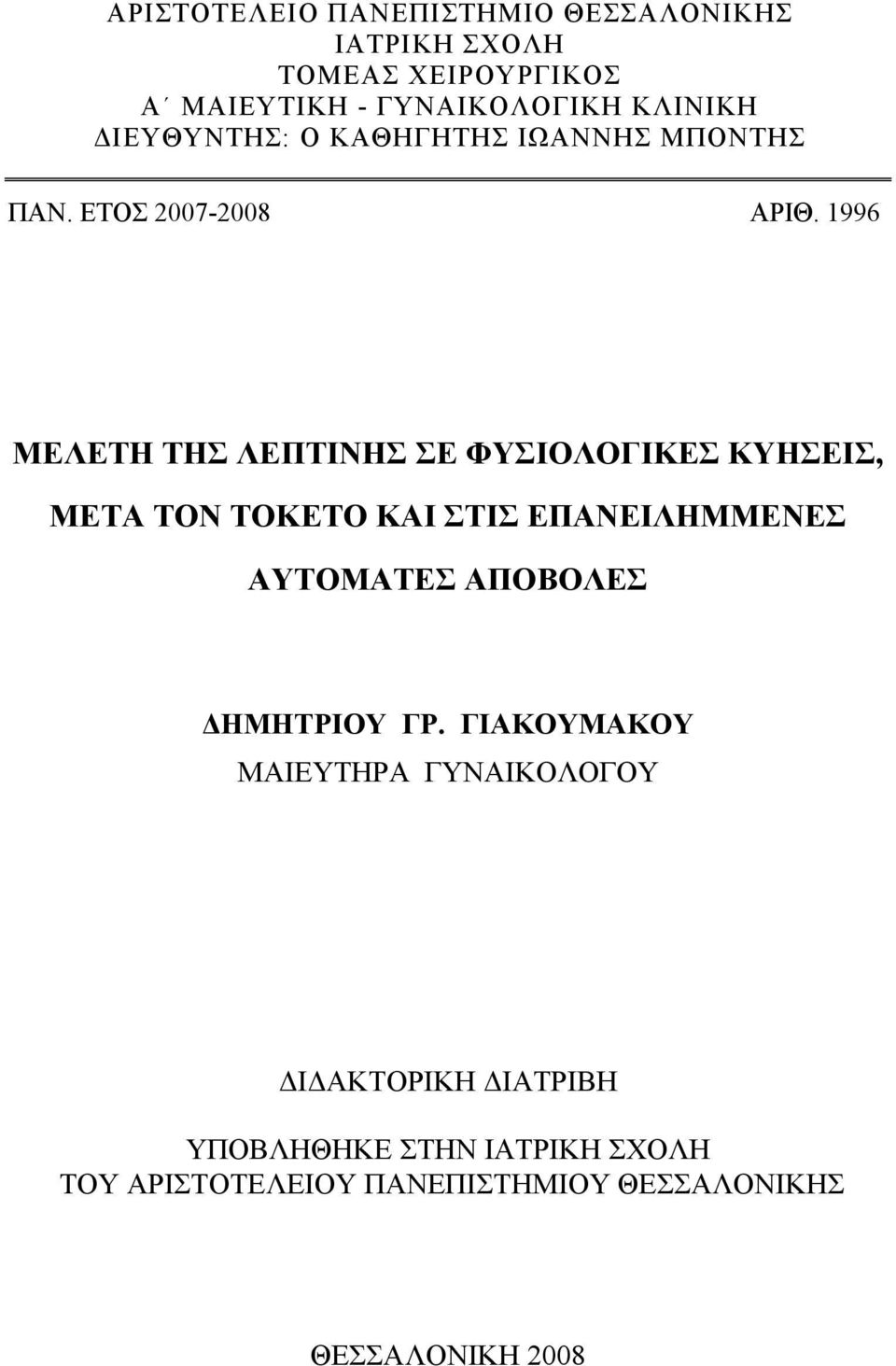 ΑΡΙΣΤΟΤΕΛΕΙΟ ΠΑΝΕΠΙΣΤΗΜΙΟ ΘΕΣΣΑΛΟΝΙΚΗΣ
ΙΑΤΡΙΚΗ ΣΧΟΛΗ
ΤΟΜΕΑΣ ΧΕΙΡΟΥΡΓΙΚΟΣ
Α΄ ΜΑΙΕΥΤΙΚΗ - ΓΥΝΑΙΚΟΛΟΓΙΚΗ ΚΛΙΝΙΚΗ
ΔΙΕΥΘΥΝΤΗΣ: Ο ΚΑΘΗΓΗΤΗΣ ΙΩΑΝΝΗΣ ΜΠΟΝΤΗΣ

ΠΑΝ. ΕΤΟΣ 2007-2008 ΑΡΙΘ. 1996

ΜΕΛΕΤΗ ΤΗΣ ΛΕΠΤΙΝΗΣ ΣΕ ΦΥΣΙΟΛΟΓΙΚΕΣ ΚΥΗΣΕΙΣ, ΜΕΤΑ ΤΟΝ ΤΟΚΕΤΟ ΚΑΙ ΣΤΙΣ ΕΠΑΝΕΙΛΗΜΜΕΝΕΣ ΑΥΤΟΜΑΤΕΣ ΑΠΟΒΟΛΕΣ

ΔΗΜΗΤΡΙΟΥ ΓΡ. ΓΙΑΚΟΥΜΑΚΟΥ
ΜΑΙΕΥΤΗΡΑ ΓΥΝΑΙΚΟΛΟΓΟΥ

ΔΙΔΑΚΤΟΡΙΚΗ ΔΙΑΤΡΙΒΗ

ΥΠΟΒΛΗΘΗΚΕ ΣΤΗΝ ΙΑΤΡΙΚΗ ΣΧΟΛΗ
ΤΟΥ ΑΡΙΣΤΟΤΕΛΕΙΟΥ ΠΑΝΕΠΙΣΤΗΜΙΟΥ ΘΕΣΣΑΛΟΝΙΚΗΣ

ΘΕΣΣΑΛΟΝΙΚΗ 2008